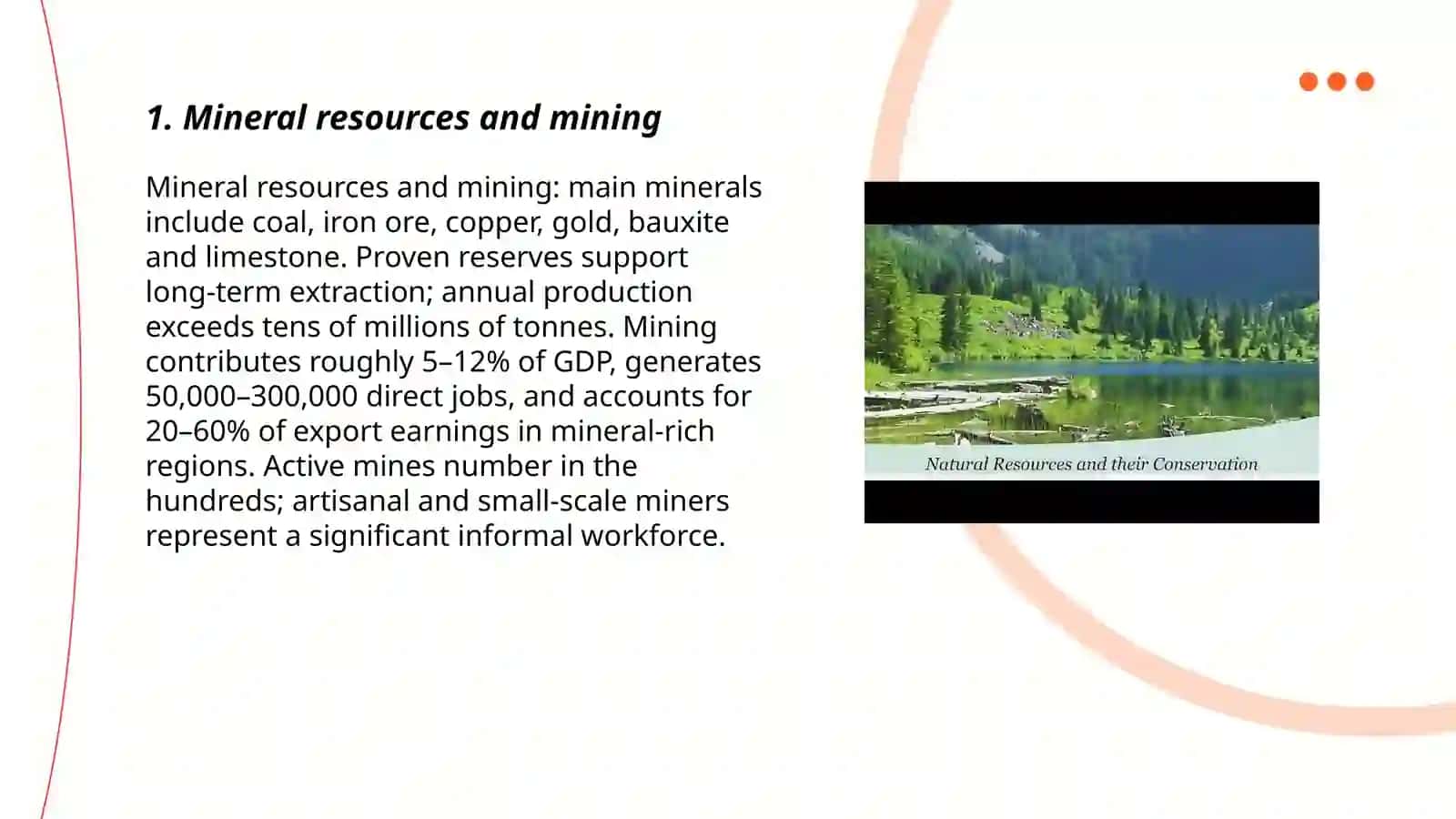 1. Mineral resources and mining

Mineral resources and mining: main minerals include coal, iron ore, copper, gold, bauxite and limestone. Proven reserves support long-term extraction; annual production exceeds tens of millions of tonnes. Mining contributes roughly 5–12% of GDP, generates 50,000–300,000 direct jobs, and accounts for 20–60% of export earnings in mineral-rich regions. Active mines number in the hundreds; artisanal and small-scale miners represent a significant informal workforce.

Natural Resources and their Conservation